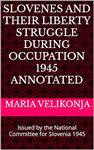 SLOVENES AND THEIR LIBERTY STRUGGLE DURING OCCUPATION 1945 ANNOTATED

MARIA VELIKONJA

Issued by the National Committee for Slovenia 1945